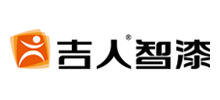 吉人®智漆